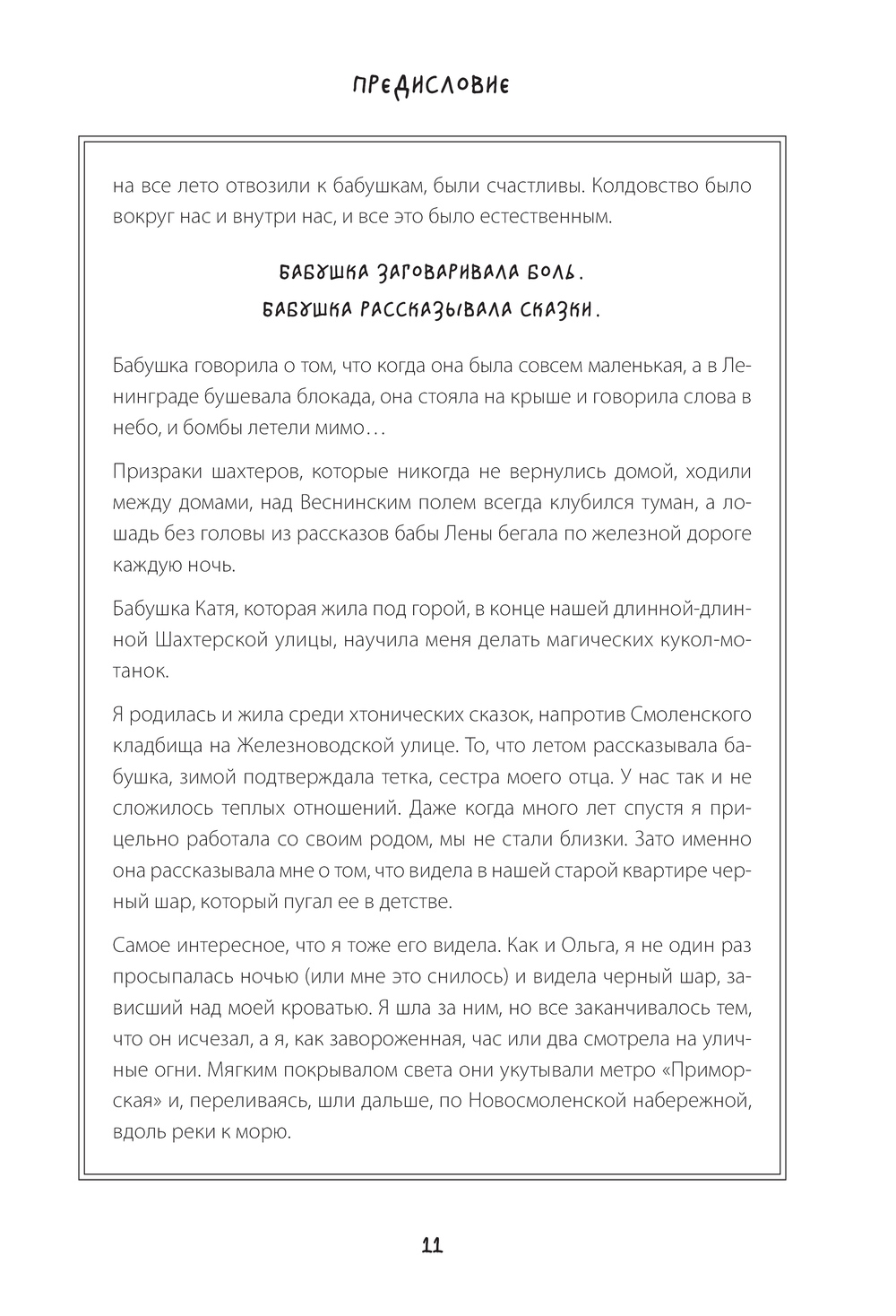 ПРЕДИСЛОВИЕ

на все лето отвозили к бабушкам, были счастливы. Колдовство было вокруг нас и внутри нас, и все это было естественным.

БАБУШКА ЗАГОВАРИВАЛА БОЛЬ.
БАБУШКА РАССКАЗЫВАЛА СКАЗКИ.

Бабушка говорила о том, что когда она была совсем маленькая, а в Ленинграде бушевала блокада, она стояла на крыше и говорила слова в небо, и бомбы летели мимо…

Призраки шахтеров, которые никогда не вернулись домой, ходили между домами, над Веснинским полем всегда клубился туман, а лошадь без головы из рассказов бабы Лены бегала по железной дороге каждую ночь.

Бабушка Катя, которая жила под горой, в конце нашей длинной-длинной Шахтерской улицы, научила меня делать магических кукол-мотанок.

Я родилась и жила среди хтонических сказок, напротив Смоленского кладбища на Железноводской улице. То, что летом рассказывала бабушка, зимой подтверждала тетка, сестра моего отца. У нас так и не сложилось теплых отношений. Даже когда много лет спустя я прицельно работала со своим родом, мы не стали близки. Зато именно она рассказывала мне о том, что видела в нашей старой квартире черный шар, который пугал ее в детстве.

Самое интересное, что я тоже его видела. Как и Ольга, я не один раз просыпалась ночью (или мне это снилось) и видела черный шар, зависший над моей кроватью. Я шла за ним, но все заканчивалось тем, что он исчезал, а я, как завороженная, час или два смотрела на уличные огни. Мягким покрывалом света они укутывали метро «Приморская» и, переливаясь, шли дальше, по Новосмоленской набережной, вдоль реки к морю.

11